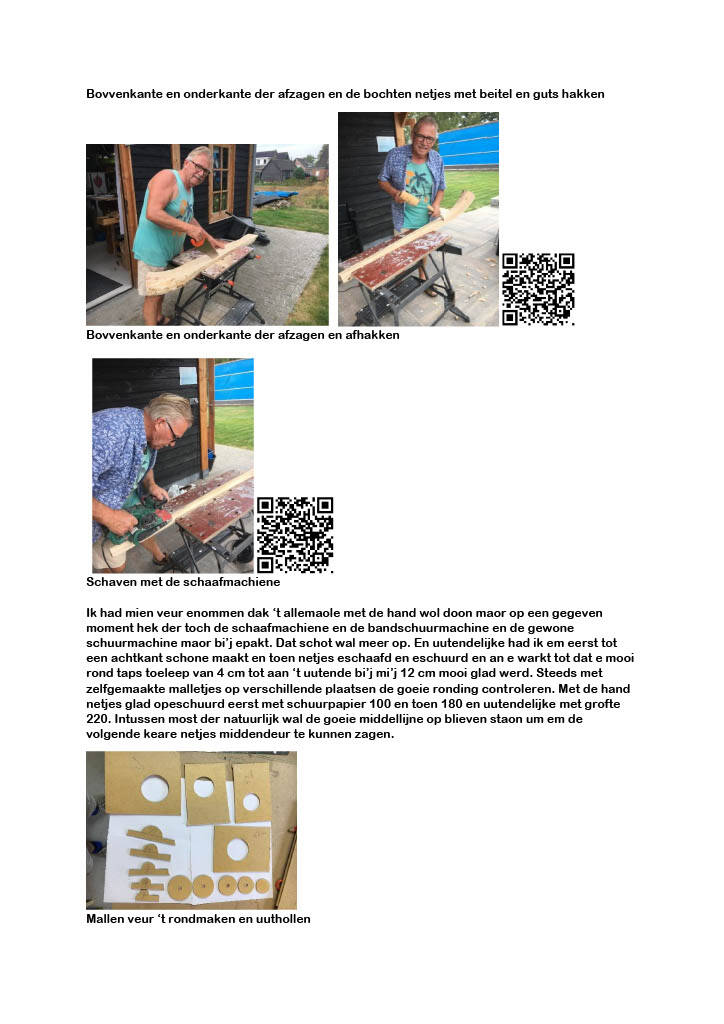 Bovvenkante en onderkante der afzagen en de bochten netjes met beitel en guts hakken

Bovvenkante en onderkante der afzagen en afhakken

Schaven met de schaafmachiene

Ik had mien veur enommen dak 't allemaole met de hand wol doon maor op een gegeven moment hek der toch de schaafmachiene en de bandschuurmachine en de gewone schuurmachine maor bi'j epakt. Dat schot wal meer op. En uutendelijke had ik em eerst tot een achtkant schone maakt en toen netjes eschaafd en eschuurd en an e warkt tot dat e mooi rond taps toeleep van 4 cm tot aan 't uutende bi'j mi'j 12 cm mooi glad werd. Steeds met zelfgemaakte malletjes op verschillende plaatsen de goeie ronding controleren. Met de hand netjes glad opeschuurd eerst met schuurpapier 100 en toen 180 en uutendelijke met grofte 220. Intussen most der natuurlijk wal de goeie middellijne op blieven staon um em de volgende keare netjes middendeur te kunnen zagen.

Mallen veur 't rondmaken en uuthollen